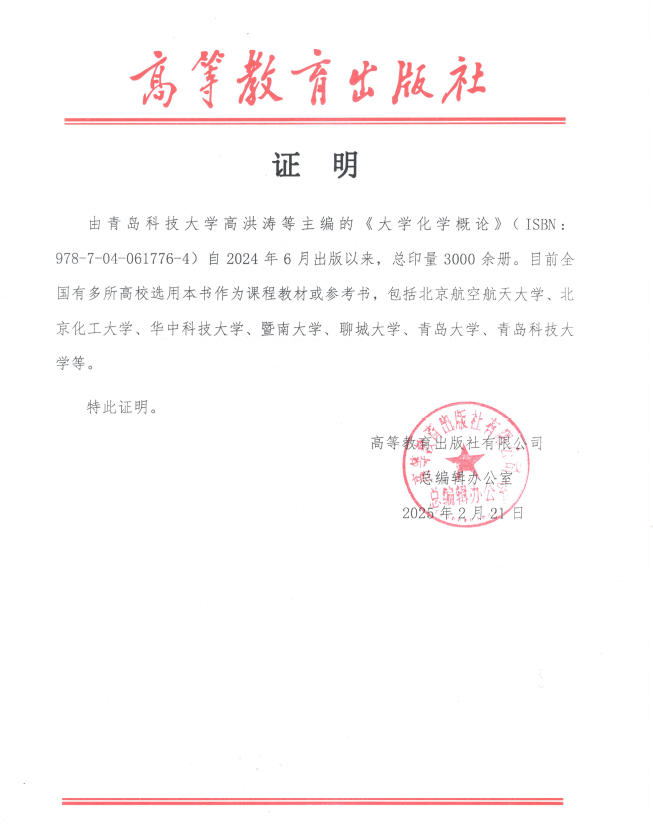 高等教育出版社

证 明

由青岛科技大学高洪涛等主编的《大学化学概论》（ISBN：978-7-04-061776-4）自 2024 年 6 月出版以来，总印量 3000 余册。目前全国有多所高校选用本书作为课程教材或参考书，包括北京航空航天大学、北京化工大学、华中科技大学、暨南大学、聊城大学、青岛大学、青岛科技大学等。

特此证明。

高等教育出版社有限公司
总编辑办公室
2025 年 2 月 21 日

高等教育出版社有限公司
总编辑办公室